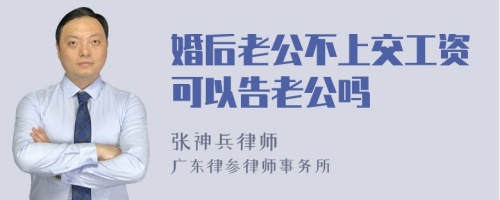 婚后老公不上交工资可以告老公吗

张神兵律师
广东律参律师事务所